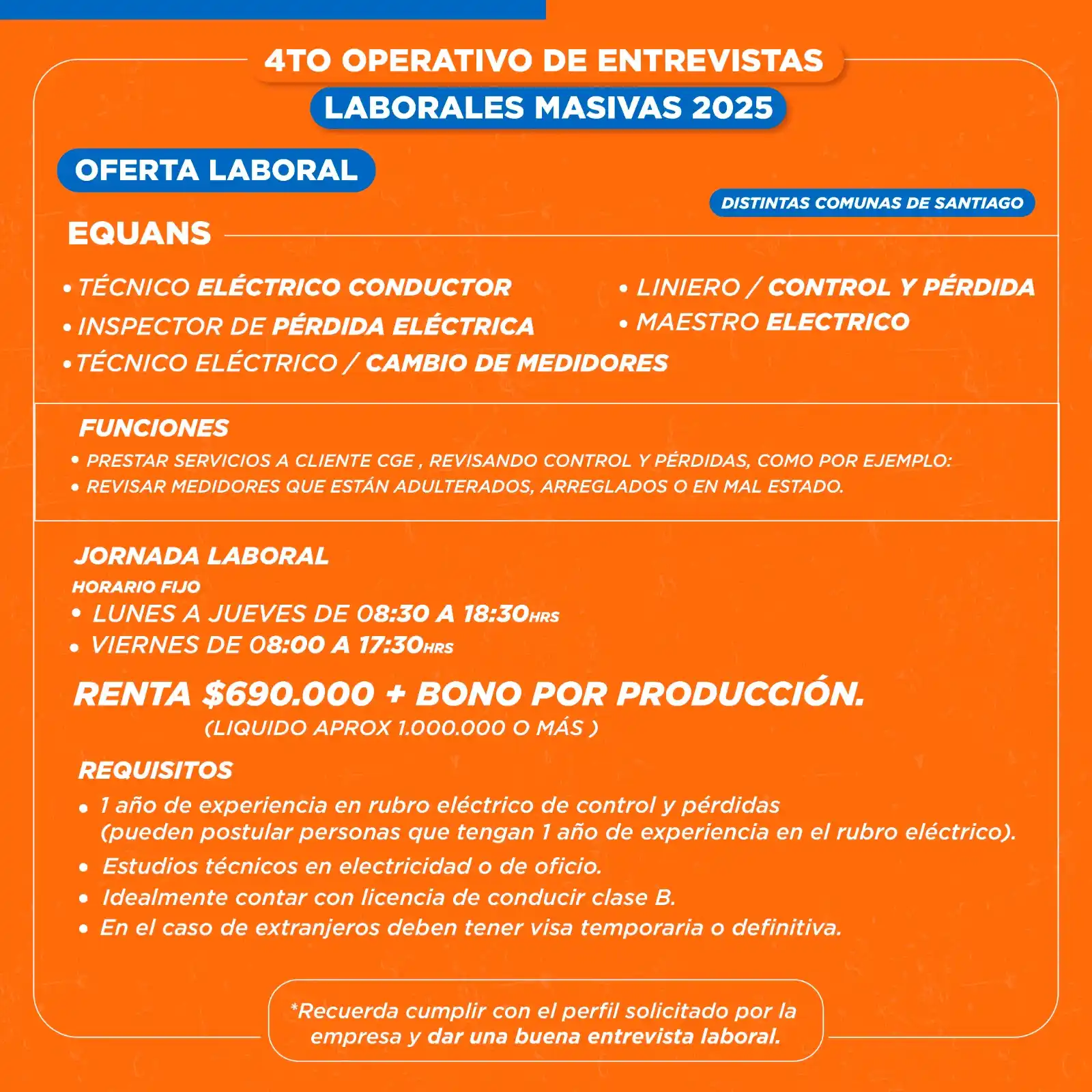 4TO OPERATIVO DE ENTREVISTAS
LABORALES MASIVAS 2025

OFERTA LABORAL

DISTINTAS COMUNAS DE SANTIAGO

EQUANS

• TÉCNICO ELÉCTRICO CONDUCTOR
• INSPECTOR DE PÉRDIDA ELÉCTRICA
• TÉCNICO ELÉCTRICO / CAMBIO DE MEDIDORES

• LINIERO / CONTROL Y PÉRDIDA
• MAESTRO ELECTRICO

FUNCIONES
• PRESTAR SERVICIOS A CLIENTE CGE , REVISANDO CONTROL Y PÉRDIDAS, COMO POR EJEMPLO:
• REVISAR MEDIDORES QUE ESTÁN ADULTERADOS, ARREGLADOS O EN MAL ESTADO.

JORNADA LABORAL
HORARIO FIJO
• LUNES A JUEVES DE 08:30 A 18:30HRS
• VIERNES DE 08:00 A 17:30HRS

RENTA $690.000 + BONO POR PRODUCCIÓN.
(LIQUIDO APROX 1.000.000 O MÁS )

REQUISITOS
• 1 año de experiencia en rubro eléctrico de control y pérdidas (pueden postular personas que tengan 1 año de experiencia en el rubro eléctrico).
• Estudios técnicos en electricidad o de oficio.
• Idealmente contar con licencia de conducir clase B.
• En el caso de extranjeros deben tener visa temporaria o definitiva.

*Recuerda cumplir con el perfil solicitado por la empresa y dar una buena entrevista laboral.